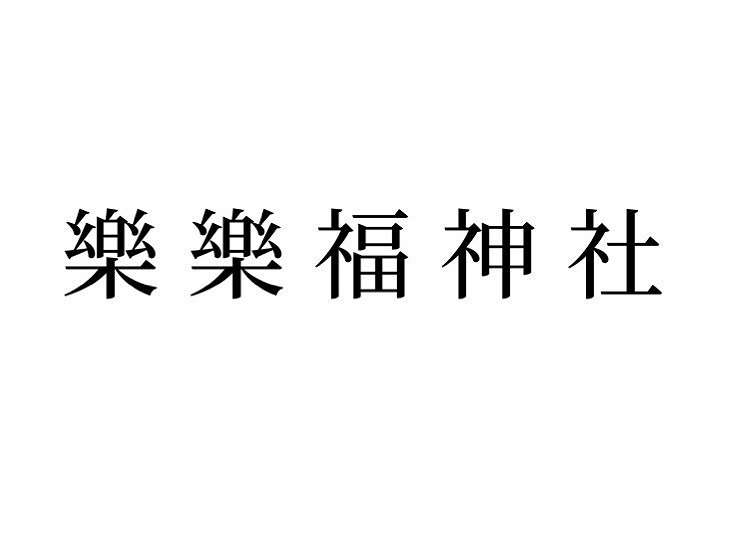 樂樂福神社